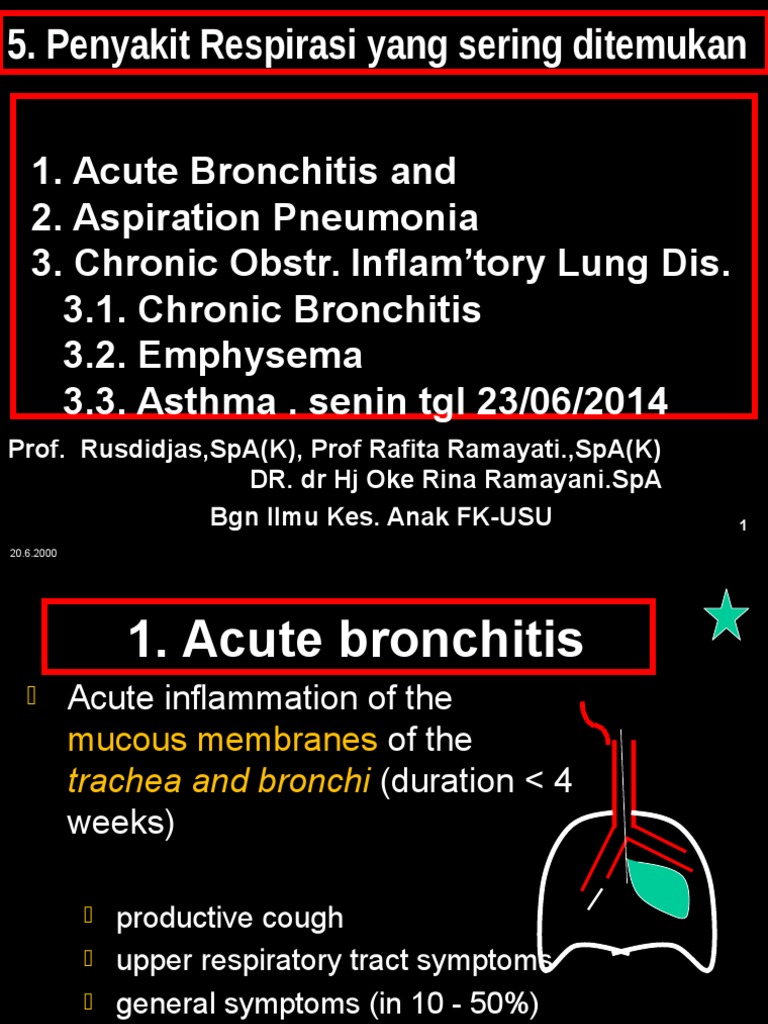 5. Penyakit Respirasi yang sering ditemukan

1. Acute Bronchitis and
2. Aspiration Pneumonia
3. Chronic Obstr. Inflam'tory Lung Dis.
3.1. Chronic Bronchitis
3.2. Emphysema
3.3. Asthma . senin tgl 23/06/2014

Prof. Rusdidjas,SpA(K), Prof Rafita Ramayati.,SpA(K)
DR. dr Hj Oke Rina Ramayani.SpA
Bgn Ilmu Kes. Anak FK-USU

1

20.6.2000

1. Acute bronchitis

Acute inflammation of the mucous membranes of the trachea and bronchi (duration < 4 weeks)

productive cough
upper respiratory tract symptoms
general symptoms (in 10 - 50%)